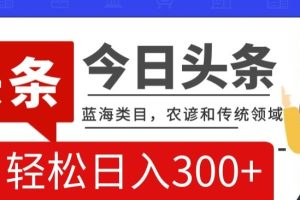 条

今日头条

蓝海类目，农谚和传统领域

轻松日入300+